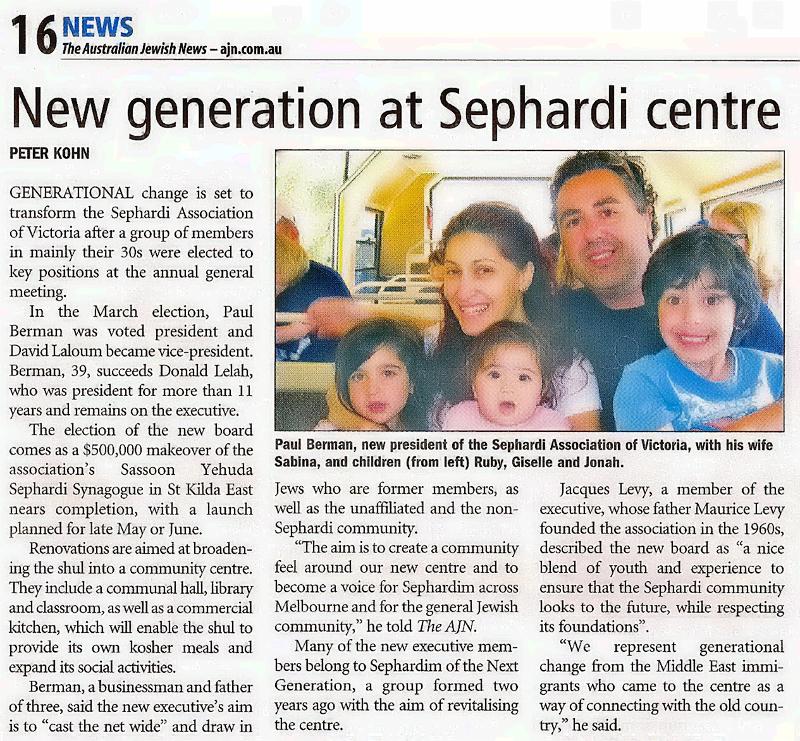 16 NEWS
The Australian Jewish News – ajn.com.au

New generation at Sephardi centre

PETER KOHN

GENERATIONAL change is set to transform the Sephardi Association of Victoria after a group of members in mainly their 30s were elected to key positions at the annual general meeting.

In the March election, Paul Berman was voted president and David Laloum became vice-president. Berman, 39, succeeds Donald Lelah, who was president for more than 11 years and remains on the executive.

The election of the new board comes as a $500,000 makeover of the association's Sassoon Yehuda Sephardi Synagogue in St Kilda East nears completion, with a launch planned for late May or June.

Renovations are aimed at broadening the shul into a community centre. They include a communal hall, library and classroom, as well as a commercial kitchen, which will enable the shul to provide its own kosher meals and expand its social activities.

Berman, a businessman and father of three, said the new executive's aim is to "cast the net wide" and draw in

Paul Berman, new president of the Sephardi Association of Victoria, with his wife Sabina, and children (from left) Ruby, Giselle and Jonah.

Jews who are former members, as well as the unaffiliated and the non-Sephardi community.

"The aim is to create a community feel around our new centre and to become a voice for Sephardim across Melbourne and for the general Jewish community," he told The AJN.

Many of the new executive members belong to Sephardim of the Next Generation, a group formed two years ago with the aim of revitalising the centre.

Jacques Levy, a member of the executive, whose father Maurice Levy founded the association in the 1960s, described the new board as "a nice blend of youth and experience to ensure that the Sephardi community looks to the future, while respecting its foundations".

"We represent generational change from the Middle East immigrants who came to the centre as a way of connecting with the old country," he said.